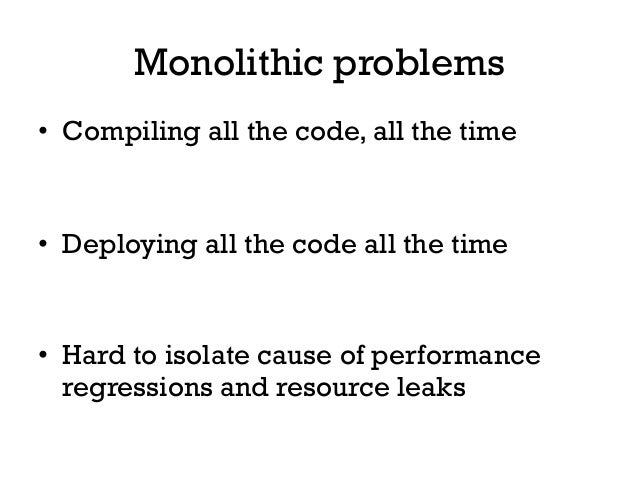 Monolithic problems

• Compiling all the code, all the time

• Deploying all the code all the time

• Hard to isolate cause of performance regressions and resource leaks